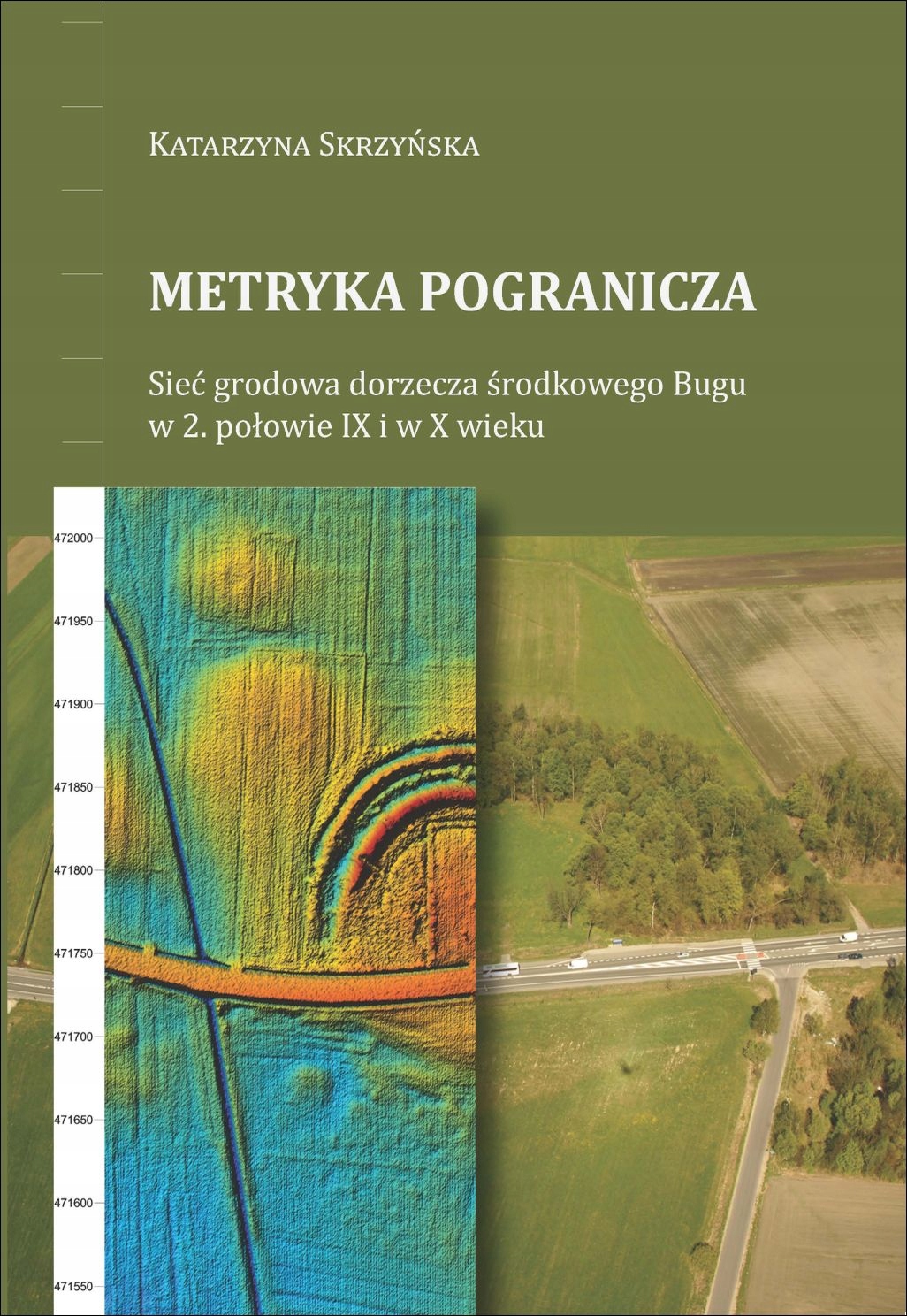 Katarzyna Skrzyńska

METRYKA POGRANICZA

Sieć grodowa dorzecza środkowego Bugu w 2. połowie IX i w X wieku

472000
471950
471900
471850
471800
471750
471700
471650
471600
471550